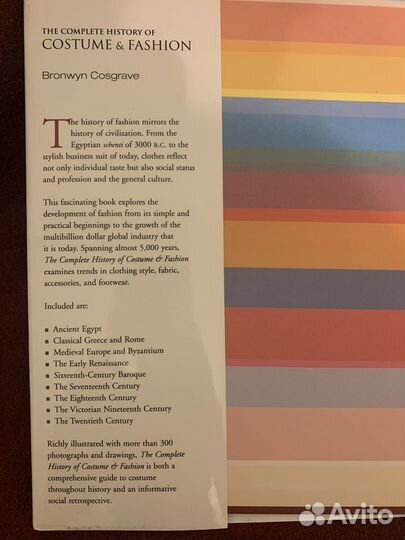 THE COMPLETE HISTORY OF
COSTUME & FASHION

Bronwyn Cosgrave

The history of fashion mirrors the history of civilization. From the Egyptian schenti of 3000 B.C. to the stylish business suit of today, clothes reflect not only individual taste but also social status and profession and the general culture.

This fascinating book explores the development of fashion from its simple and practical beginnings to the growth of the multibillion dollar global industry that it is today. Spanning almost 5,000 years, The Complete History of Costume & Fashion examines trends in clothing style, fabric, accessories, and footwear.

Included are:

• Ancient Egypt
• Classical Greece and Rome
• Medieval Europe and Byzantium
• The Early Renaissance
• Sixteenth-Century Baroque
• The Seventeenth Century
• The Eighteenth Century
• The Victorian Nineteenth Century
• The Twentieth Century

Richly illustrated with more than 300 photographs and drawings, The Complete History of Costume & Fashion is both a comprehensive guide to costume throughout history and an informative social retrospective.

Avito